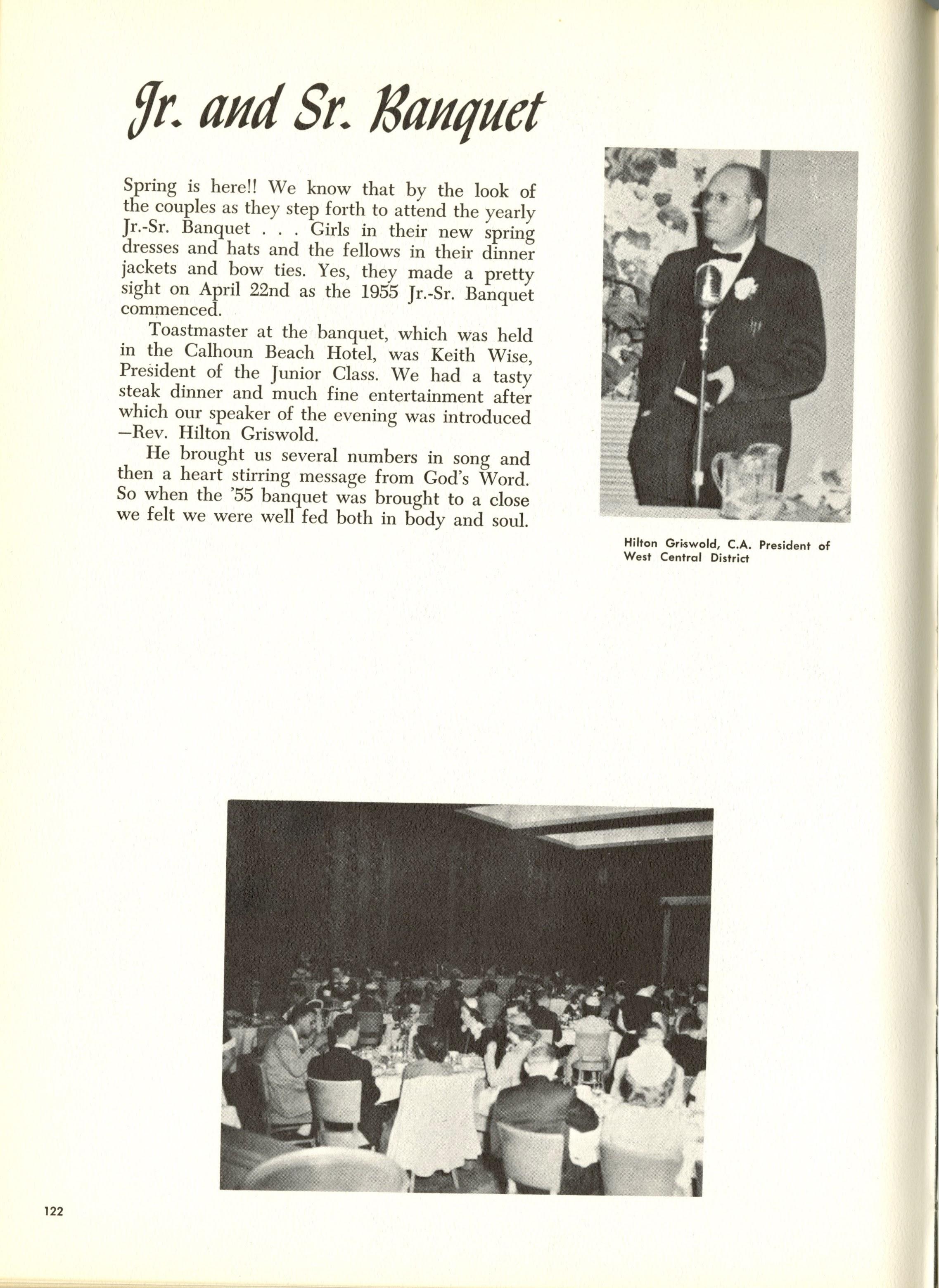 Jr. and Sr. Banquet

Spring is here!! We know that by the look of the couples as they step forth to attend the yearly Jr.-Sr. Banquet . . . Girls in their new spring dresses and hats and the fellows in their dinner jackets and bow ties. Yes, they made a pretty sight on April 22nd as the 1955 Jr.-Sr. Banquet commenced.

Toastmaster at the banquet, which was held in the Calhoun Beach Hotel, was Keith Wise, President of the Junior Class. We had a tasty steak dinner and much fine entertainment after which our speaker of the evening was introduced —Rev. Hilton Griswold.

He brought us several numbers in song and then a heart stirring message from God's Word. So when the '55 banquet was brought to a close we felt we were well fed both in body and soul.

Hilton Griswold, C.A. President of West Central District

122